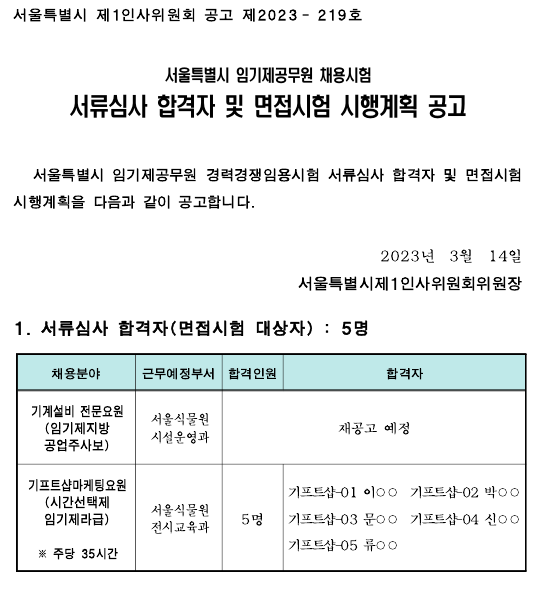 서울특별시 제1인사위원회 공고 제2023 - 219호

서울특별시 임기제공무원 채용시험
서류심사 합격자 및 면접시험 시행계획 공고

서울특별시 임기제공무원 경력경쟁임용시험 서류심사 합격자 및 면접시험 시행계획을 다음과 같이 공고합니다.

2023년 3월 14일
서울특별시제1인사위원회위원장

1. 서류심사 합격자(면접시험 대상자) : 5명

| 채용분야 | 근무예정부서 | 합격인원 | 합격자 |
|---|---|---|---|
| 기계설비 전문요원 (임기제지방 공업주사보) | 서울식물원 시설운영과 | 재공고 예정 | |
| 기프트샵마케팅요원 (시간선택제 임기제라급) ※ 주당 35시간 | 서울식물원 전시교육과 | 5명 | 기프트샵-01 이○○ 기프트샵-02 박○○ 기프트샵-03 문○○ 기프트샵-04 신○○ 기프트샵-05 류○○ |